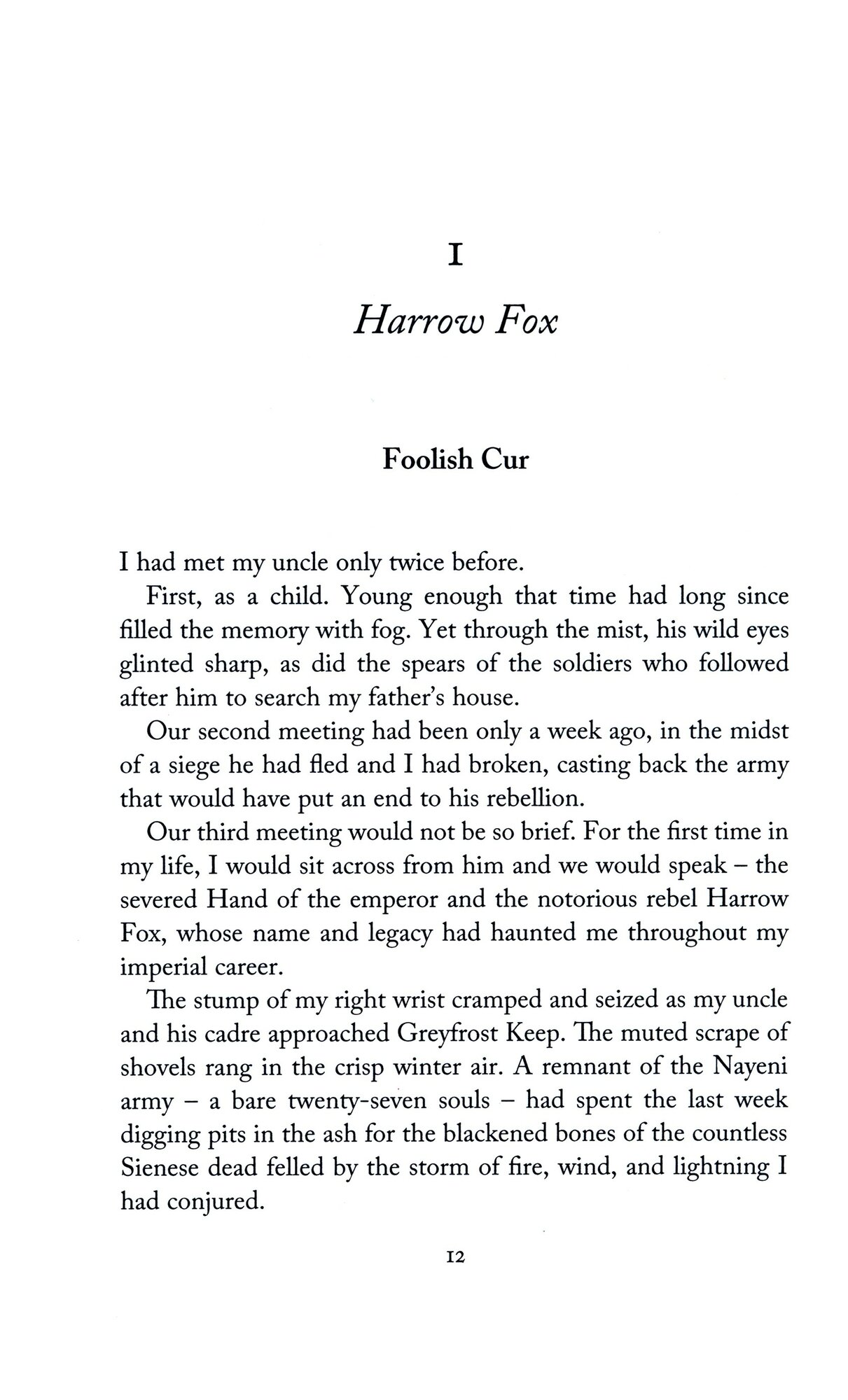 I

Harrow Fox

Foolish Cur

I had met my uncle only twice before.

First, as a child. Young enough that time had long since filled the memory with fog. Yet through the mist, his wild eyes glinted sharp, as did the spears of the soldiers who followed after him to search my father's house.

Our second meeting had been only a week ago, in the midst of a siege he had fled and I had broken, casting back the army that would have put an end to his rebellion.

Our third meeting would not be so brief. For the first time in my life, I would sit across from him and we would speak – the severed Hand of the emperor and the notorious rebel Harrow Fox, whose name and legacy had haunted me throughout my imperial career.

The stump of my right wrist cramped and seized as my uncle and his cadre approached Greyfrost Keep. The muted scrape of shovels rang in the crisp winter air. A remnant of the Nayeni army – a bare twenty-seven souls – had spent the last week digging pits in the ash for the blackened bones of the countless Sienese dead felled by the storm of fire, wind, and lightning I had conjured.

12